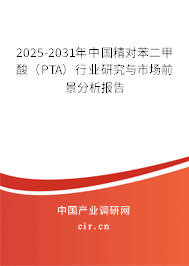 2025-2031年中国精对苯二甲酸（PTA）行业研究与市场前景分析报告

中国产业调研网

cir.cn